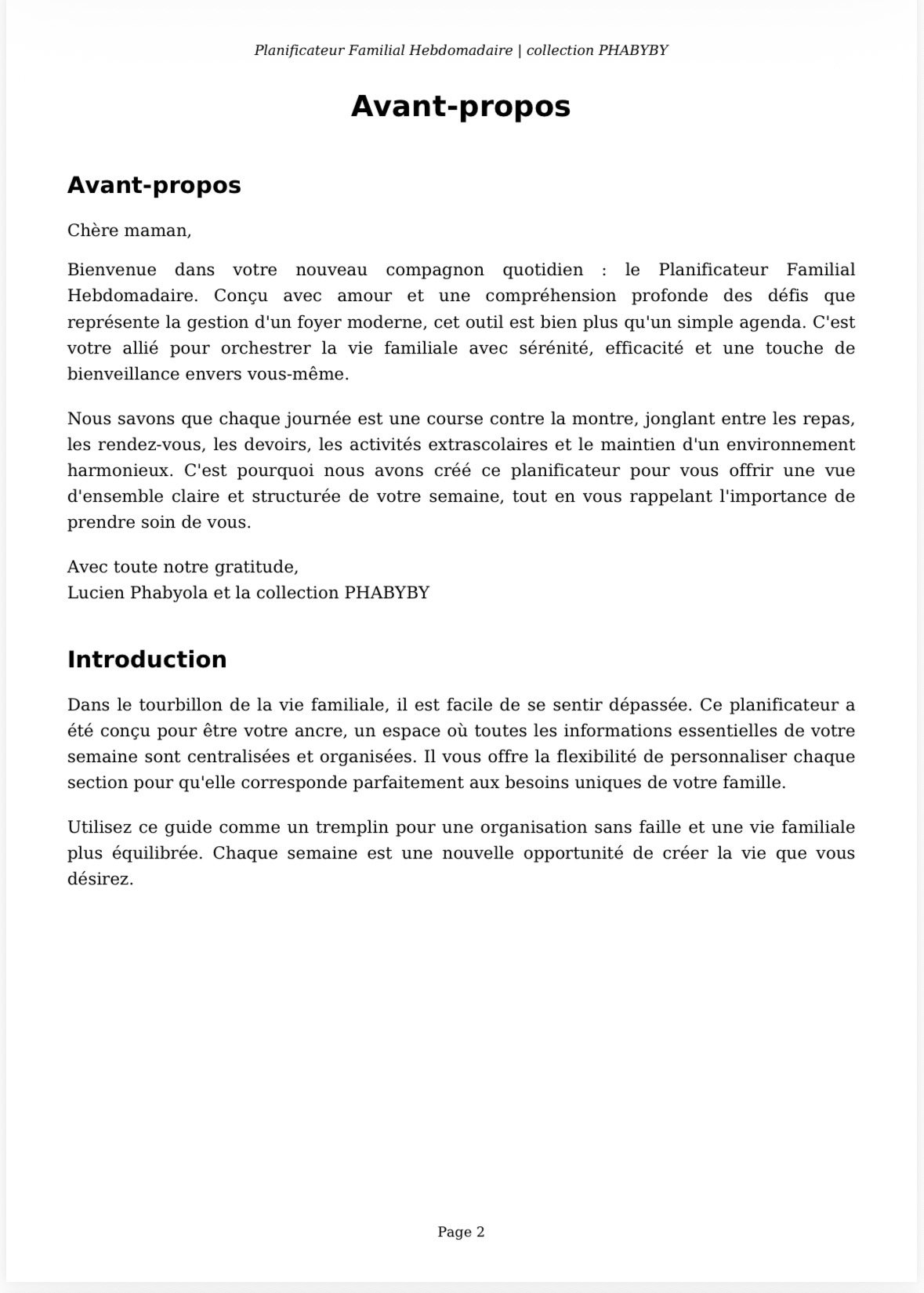 Planificateur Familial Hebdomadaire | collection PHABYBY

Avant-propos

Avant-propos

Chère maman,

Bienvenue dans votre nouveau compagnon quotidien : le Planificateur Familial Hebdomadaire. Conçu avec amour et une compréhension profonde des défis que représente la gestion d'un foyer moderne, cet outil est bien plus qu'un simple agenda. C'est votre allié pour orchestrer la vie familiale avec sérénité, efficacité et une touche de bienveillance envers vous-même.

Nous savons que chaque journée est une course contre la montre, jonglant entre les repas, les rendez-vous, les devoirs, les activités extrascolaires et le maintien d'un environnement harmonieux. C'est pourquoi nous avons créé ce planificateur pour vous offrir une vue d'ensemble claire et structurée de votre semaine, tout en vous rappelant l'importance de prendre soin de vous.

Avec toute notre gratitude,
Lucien Phabyola et la collection PHABYBY

Introduction

Dans le tourbillon de la vie familiale, il est facile de se sentir dépassée. Ce planificateur a été conçu pour être votre ancre, un espace où toutes les informations essentielles de votre semaine sont centralisées et organisées. Il vous offre la flexibilité de personnaliser chaque section pour qu'elle corresponde parfaitement aux besoins uniques de votre famille.

Utilisez ce guide comme un tremplin pour une organisation sans faille et une vie familiale plus équilibrée. Chaque semaine est une nouvelle opportunité de créer la vie que vous désirez.

Page 2